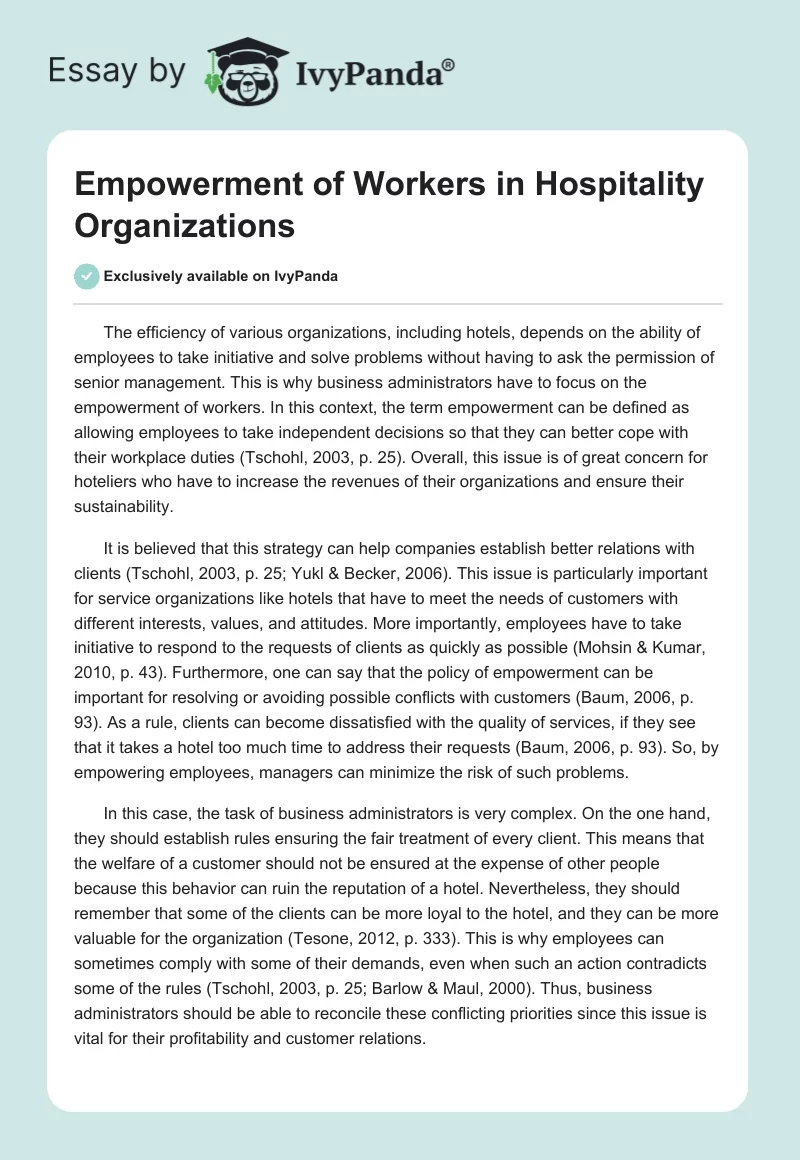 Essay by IvyPanda®

Empowerment of Workers in Hospitality Organizations

Exclusively available on IvyPanda

The efficiency of various organizations, including hotels, depends on the ability of employees to take initiative and solve problems without having to ask the permission of senior management. This is why business administrators have to focus on the empowerment of workers. In this context, the term empowerment can be defined as allowing employees to take independent decisions so that they can better cope with their workplace duties (Tschohl, 2003, p. 25). Overall, this issue is of great concern for hoteliers who have to increase the revenues of their organizations and ensure their sustainability.

It is believed that this strategy can help companies establish better relations with clients (Tschohl, 2003, p. 25; Yukl & Becker, 2006). This issue is particularly important for service organizations like hotels that have to meet the needs of customers with different interests, values, and attitudes. More importantly, employees have to take initiative to respond to the requests of clients as quickly as possible (Mohsin & Kumar, 2010, p. 43). Furthermore, one can say that the policy of empowerment can be important for resolving or avoiding possible conflicts with customers (Baum, 2006, p. 93). As a rule, clients can become dissatisfied with the quality of services, if they see that it takes a hotel too much time to address their requests (Baum, 2006, p. 93). So, by empowering employees, managers can minimize the risk of such problems.

In this case, the task of business administrators is very complex. On the one hand, they should establish rules ensuring the fair treatment of every client. This means that the welfare of a customer should not be ensured at the expense of other people because this behavior can ruin the reputation of a hotel. Nevertheless, they should remember that some of the clients can be more loyal to the hotel, and they can be more valuable for the organization (Tesone, 2012, p. 333). This is why employees can sometimes comply with some of their demands, even when such an action contradicts some of the rules (Tschohl, 2003, p. 25; Barlow & Maul, 2000). Thus, business administrators should be able to reconcile these conflicting priorities since this issue is vital for their profitability and customer relations.